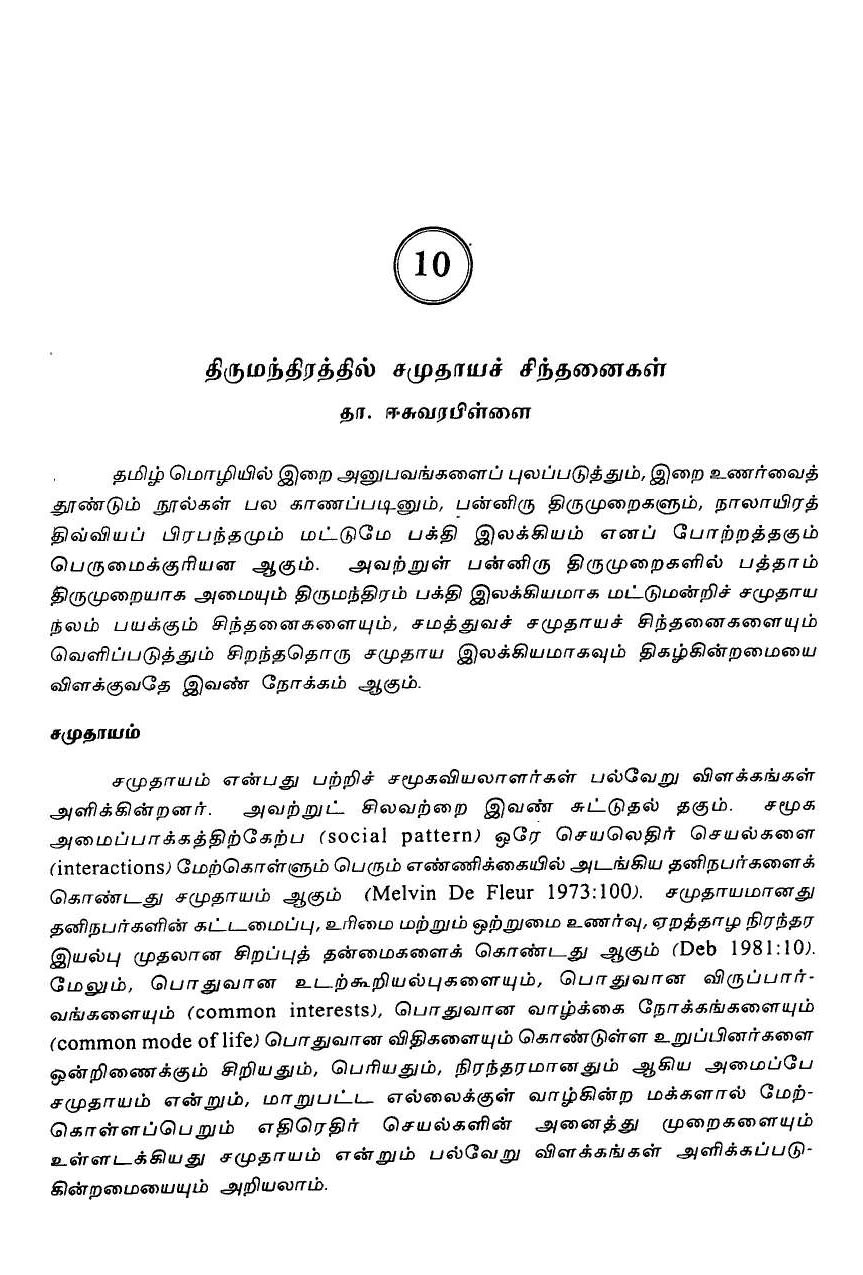 10

திருமந்திரத்தில் சமுதாயச் சிந்தனைகள்
தா. ஈசுவரபிள்ளை

தமிழ் மொழியில் இறை அனுபவங்களைப் புலப்படுத்தும், இறை உணர்வைத் தூண்டும் நூல்கள் பல காணப்படினும், பன்னிரு திருமுறைகளும், நாலாயிரத் திவ்வியப் பிரபந்தமும் மட்டுமே பக்தி இலக்கியம் எனப் போற்றத்தகும் பெருமைக்குரியன ஆகும். அவற்றுள் பன்னிரு திருமுறைகளில் பத்தாம் திருமுறையாக அமையும் திருமந்திரம் பக்தி இலக்கியமாக மட்டுமன்றிச் சமுதாய நலம் பயக்கும் சிந்தனைகளையும், சமத்துவச் சமுதாயச் சிந்தனைகளையும் வெளிப்படுத்தும் சிறந்ததொரு சமுதாய இலக்கியமாகவும் திகழ்கின்றமையை விளக்குவதே இவண் நோக்கம் ஆகும்.

சமுதாயம்

சமுதாயம் என்பது பற்றிச் சமூகவியலாளர்கள் பல்வேறு விளக்கங்கள் அளிக்கின்றனர். அவற்றுட் சிலவற்றை இவண் சுட்டுதல் தகும். சமூக அமைப்பாக்கத்திற்கேற்ப (social pattern) ஒரே செயலெதிர் செயல்களை (interactions) மேற்கொள்ளும் பெரும் எண்ணிக்கையில் அடங்கிய தனிநபர்களைக் கொண்டது சமுதாயம் ஆகும் (Melvin De Fleur 1973:100). சமுதாயமானது தனிநபர்களின் கட்டமைப்பு, உரிமை மற்றும் ஒற்றுமை உணர்வு, ஏறத்தாழ நிரந்தர இயல்பு முதலான சிறப்புத் தன்மைகளைக் கொண்டது ஆகும் (Deb 1981:10). மேலும், பொதுவான உடற்கூறியல்புகளையும், பொதுவான விருப்பார்வங்களையும் (common interests), பொதுவான வாழ்க்கை நோக்கங்களையும் (common mode of life) பொதுவான விதிகளையும் கொண்டுள்ள உறுப்பினர்களை ஒன்றிணைக்கும் சிறியதும், பெரியதும், நிரந்தரமானதும் ஆகிய அமைப்பே சமுதாயம் என்றும், மாறுபட்ட எல்லைக்குள் வாழ்கின்ற மக்களால் மேற்கொள்ளப்பெறும் எதிரெதிர் செயல்களின் அனைத்து முறைகளையும் உள்ளடக்கியது சமுதாயம் என்றும் பல்வேறு விளக்கங்கள் அளிக்கப்படுகின்றமையையும் அறியலாம்.